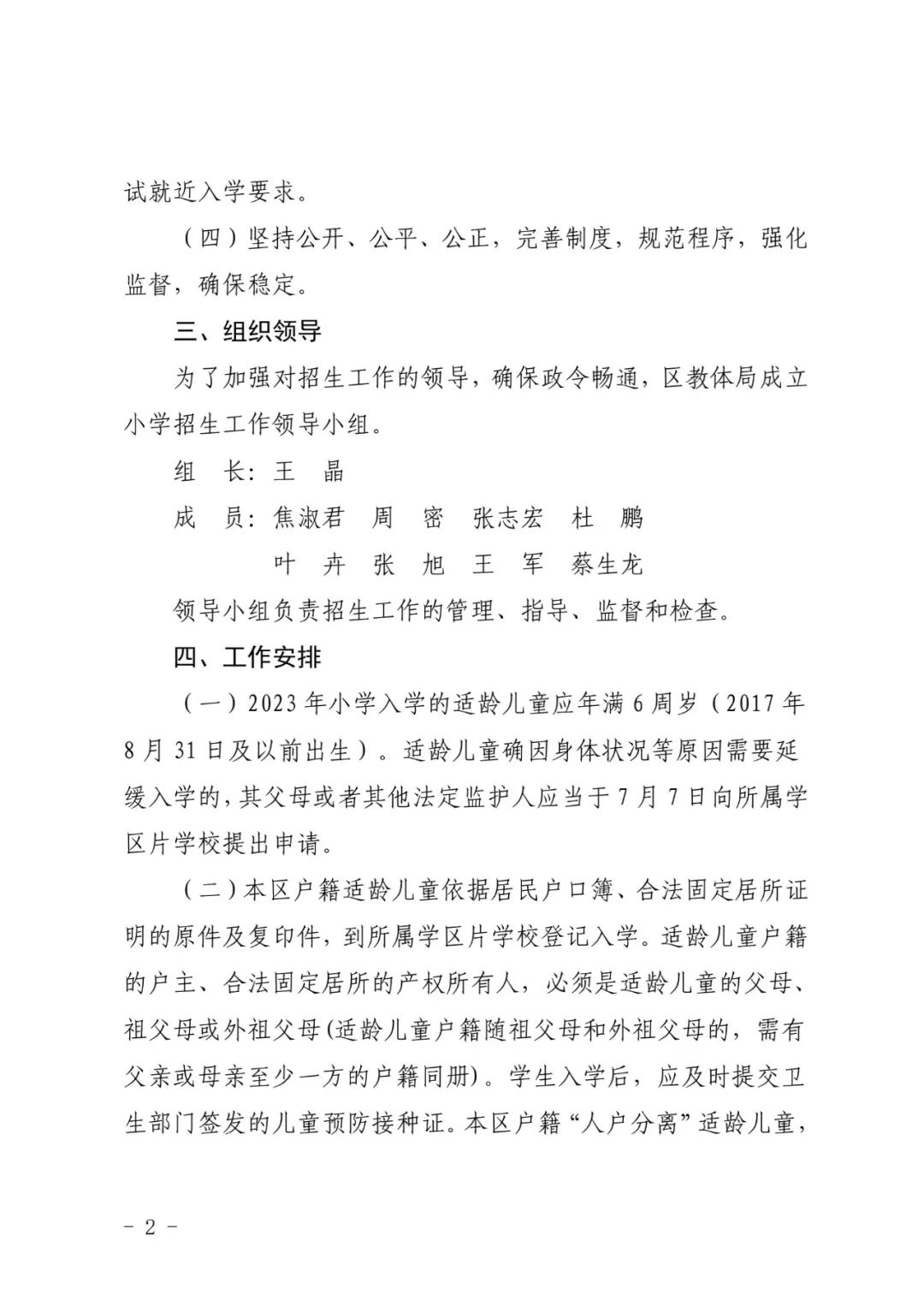 试就近入学要求。

（四）坚持公开、公平、公正，完善制度，规范程序，强化监督，确保稳定。

三、组织领导

为了加强对招生工作的领导，确保政令畅通，区教体局成立小学招生工作领导小组。

组　长：王　晶

成　员：焦淑君　周　密　张志宏　杜　鹏
　　　　叶　卉　张　旭　王　军　蔡生龙

领导小组负责招生工作的管理、指导、监督和检查。

四、工作安排

（一）2023年小学入学的适龄儿童应年满6周岁（2017年8月31日及以前出生）。适龄儿童确因身体状况等原因需要延缓入学的，其父母或者其他法定监护人应当于7月7日向所属学区片学校提出申请。

（二）本区户籍适龄儿童依据居民户口簿、合法固定居所证明的原件及复印件，到所属学区片学校登记入学。适龄儿童户籍的户主、合法固定居所的产权所有人，必须是适龄儿童的父母、祖父母或外祖父母(适龄儿童户籍随祖父母和外祖父母的，需有父亲或母亲至少一方的户籍同册)。学生入学后，应及时提交卫生部门签发的儿童预防接种证。本区户籍“人户分离”适龄儿童，

- 2 -